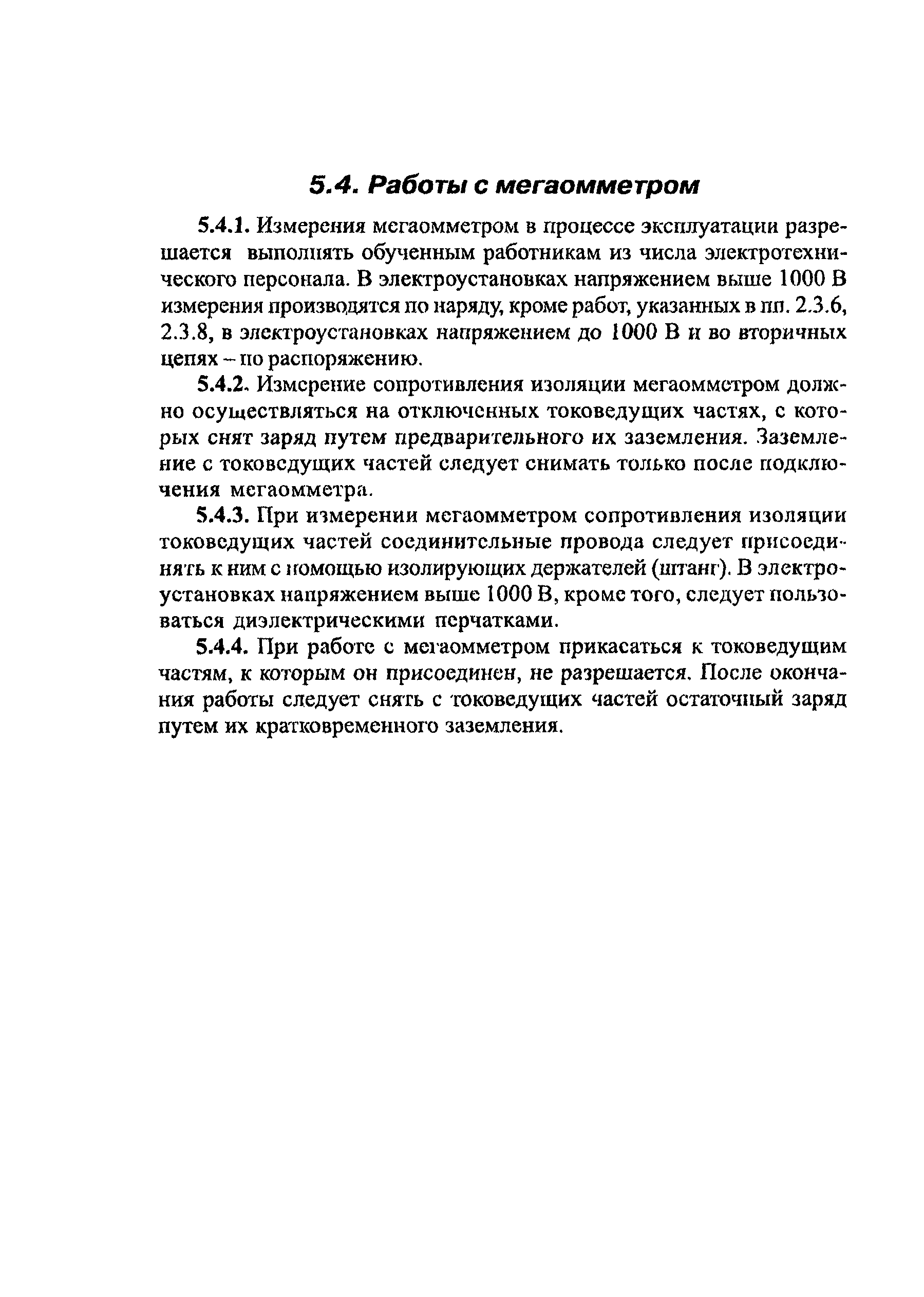 5.4. Работы с мегаомметром

5.4.1. Измерения мегаомметром в процессе эксплуатации разрешается выполнять обученным работникам из числа электротехнического персонала. В электроустановках напряжением выше 1000 В измерения производятся по наряду, кроме работ, указанных в пп. 2.3.6, 2.3.8, в электроустановках напряжением до 1000 В и во вторичных цепях – по распоряжению.

5.4.2. Измерение сопротивления изоляции мегаомметром должно осуществляться на отключенных токоведущих частях, с которых снят заряд путем предварительного их заземления. Заземление с токоведущих частей следует снимать только после подключения мегаомметра.

5.4.3. При измерении мегаомметром сопротивления изоляции токоведущих частей соединительные провода следует присоединять к ним с помощью изолирующих держателей (штанг). В электроустановках напряжением выше 1000 В, кроме того, следует пользоваться диэлектрическими перчатками.

5.4.4. При работе с мегаомметром прикасаться к токоведущим частям, к которым он присоединен, не разрешается. После окончания работы следует снять с токоведущих частей остаточный заряд путем их кратковременного заземления.